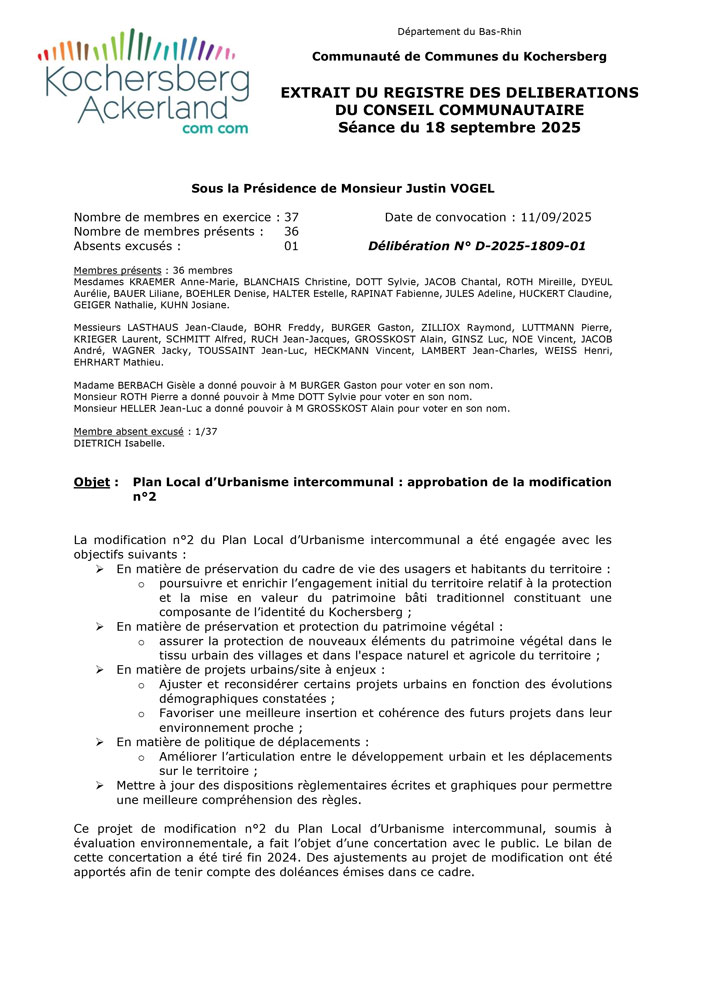 Kochersberg Ackerland com com

Département du Bas-Rhin

Communauté de Communes du Kochersberg

EXTRAIT DU REGISTRE DES DELIBERATIONS DU CONSEIL COMMUNAUTAIRE
Séance du 18 septembre 2025

Sous la Présidence de Monsieur Justin VOGEL

Nombre de membres en exercice : 37
Nombre de membres présents : 36
Absents excusés : 01

Date de convocation : 11/09/2025

Délibération N° D-2025-1809-01

Membres présents : 36 membres
Mesdames KRAEMER Anne-Marie, BLANCHAIS Christine, DOTT Sylvie, JACOB Chantal, ROTH Mireille, DYEUL Aurélie, BAUER Liliane, BOEHLER Denise, HALTER Estelle, RAPINAT Fabienne, JULES Adeline, HUCKERT Claudine, GEIGER Nathalie, KUHN Josiane.

Messieurs LASTHAUS Jean-Claude, BOHR Freddy, BURGER Gaston, ZILLIOX Raymond, LUTTMANN Pierre, KRIEGER Laurent, SCHMITT Alfred, RUCH Jean-Jacques, GROSSKOST Alain, GINSZ Luc, NOE Vincent, JACOB André, WAGNER Jacky, TOUSSAINT Jean-Luc, HECKMANN Vincent, LAMBERT Jean-Charles, WEISS Henri, EHRHART Mathieu.

Madame BERBACH Gisèle a donné pouvoir à M BURGER Gaston pour voter en son nom.
Monsieur ROTH Pierre a donné pouvoir à Mme DOTT Sylvie pour voter en son nom.
Monsieur HELLER Jean-Luc a donné pouvoir à M GROSSKOST Alain pour voter en son nom.

Membre absent excusé : 1/37
DIETRICH Isabelle.

Objet : Plan Local d'Urbanisme intercommunal : approbation de la modification n°2

La modification n°2 du Plan Local d'Urbanisme intercommunal a été engagée avec les objectifs suivants :
➢ En matière de préservation du cadre de vie des usagers et habitants du territoire :
o poursuivre et enrichir l'engagement initial du territoire relatif à la protection et la mise en valeur du patrimoine bâti traditionnel constituant une composante de l'identité du Kochersberg ;
➢ En matière de préservation et protection du patrimoine végétal :
o assurer la protection de nouveaux éléments du patrimoine végétal dans le tissu urbain des villages et dans l'espace naturel et agricole du territoire ;
➢ En matière de projets urbains/site à enjeux :
o Ajuster et reconsidérer certains projets urbains en fonction des évolutions démographiques constatées ;
o Favoriser une meilleure insertion et cohérence des futurs projets dans leur environnement proche ;
➢ En matière de politique de déplacements :
o Améliorer l'articulation entre le développement urbain et les déplacements sur le territoire ;
➢ Mettre à jour des dispositions règlementaires écrites et graphiques pour permettre une meilleure compréhension des règles.

Ce projet de modification n°2 du Plan Local d'Urbanisme intercommunal, soumis à évaluation environnementale, a fait l'objet d'une concertation avec le public. Le bilan de cette concertation a été tiré fin 2024. Des ajustements au projet de modification ont été apportés afin de tenir compte des doléances émises dans ce cadre.